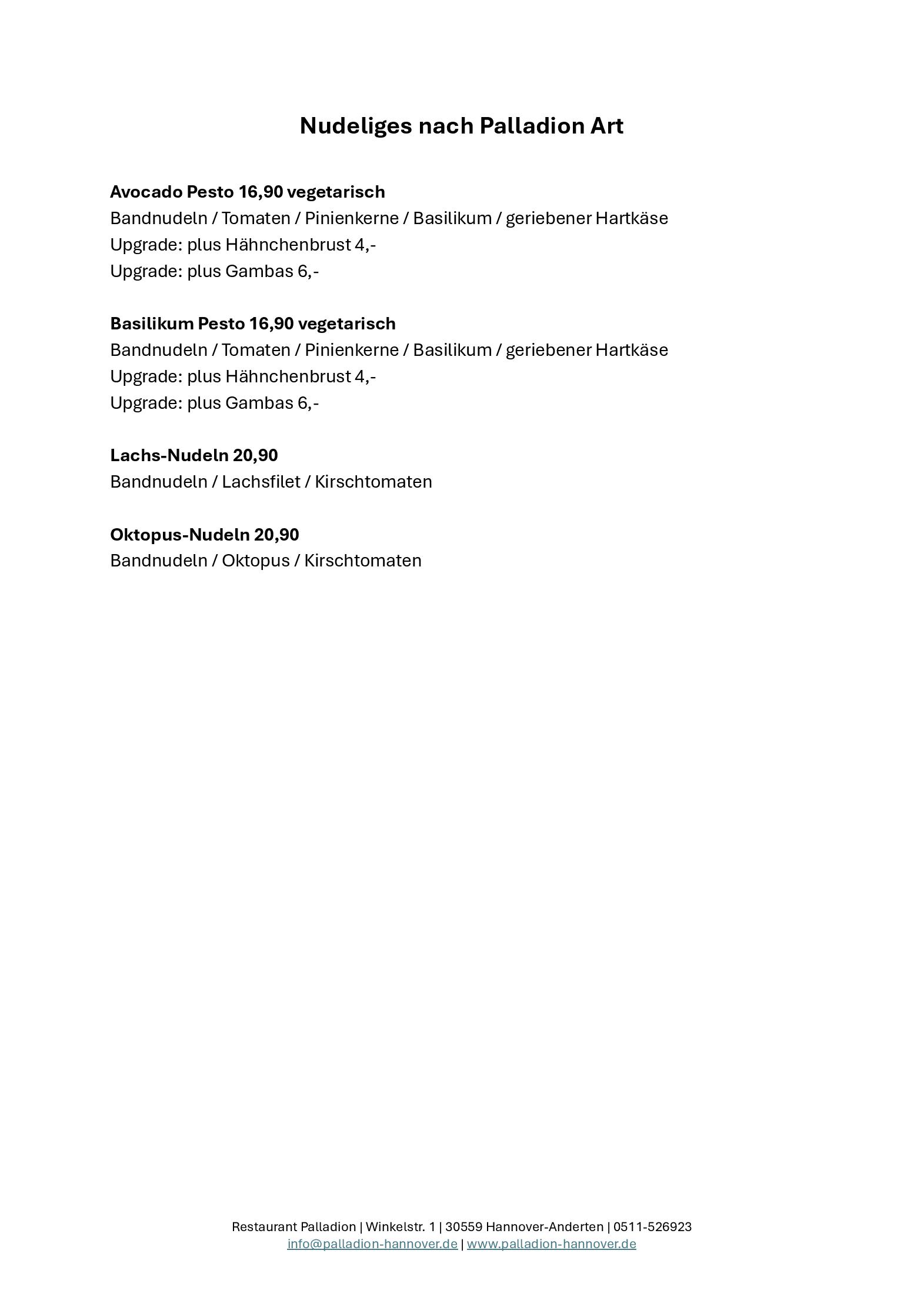 Nudeliges nach Palladion Art

Avocado Pesto 16,90 vegetarisch
Bandnudeln / Tomaten / Pinienkerne / Basilikum / geriebener Hartkäse
Upgrade: plus Hähnchenbrust 4,-
Upgrade: plus Gambas 6,-

Basilikum Pesto 16,90 vegetarisch
Bandnudeln / Tomaten / Pinienkerne / Basilikum / geriebener Hartkäse
Upgrade: plus Hähnchenbrust 4,-
Upgrade: plus Gambas 6,-

Lachs-Nudeln 20,90
Bandnudeln / Lachsfilet / Kirschtomaten

Oktopus-Nudeln 20,90
Bandnudeln / Oktopus / Kirschtomaten

Restaurant Palladion | Winkelstr. 1 | 30559 Hannover-Anderten | 0511-526923
info@palladion-hannover.de | www.palladion-hannover.de